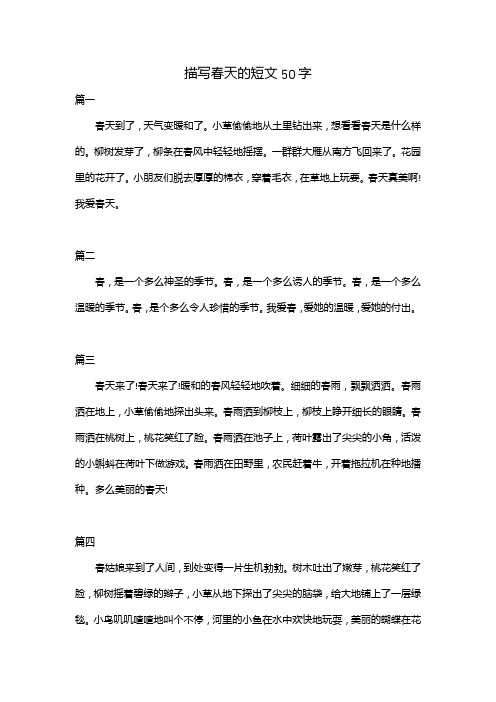 描写春天的短文 50 字

篇一

春天到了，天气变暖和了。小草偷偷地从土里钻出来，想看看春天是什么样的。柳树发芽了，柳条在春风中轻轻地摇摆。一群群大雁从南方飞回来了。花园里的花开了。小朋友们脱去厚厚的棉衣，穿着毛衣，在草地上玩耍。春天真美啊!我爱春天。

篇二

春，是一个多么神圣的季节。春，是一个多么诱人的季节。春，是一个多么温暖的季节。春，是个多么令人珍惜的季节。我爱春，爱她的温暖，爱她的付出。

篇三

春天来了!春天来了!暖和的春风轻轻地吹着。细细的春雨，飘飘洒洒。春雨洒在地上，小草偷偷地探出头来。春雨洒到柳枝上，柳枝上睁开细长的眼睛。春雨洒在桃树上，桃花笑红了脸。春雨洒在池子上，荷叶露出了尖尖的小角，活泼的小蝌蚪在荷叶下做游戏。春雨洒在田野里，农民赶着牛，开着拖拉机在种地播种。多么美丽的春天!

篇四

春姑娘来到了人间，到处变得一片生机勃勃。树木吐出了嫩芽，桃花笑红了脸，柳树摇着碧绿的辫子，小草从地下探出了尖尖的脑袋，给大地铺上了一层绿毯。小鸟叽叽喳喳地叫个不停，河里的小鱼在水中欢快地玩耍，美丽的蝴蝶在花